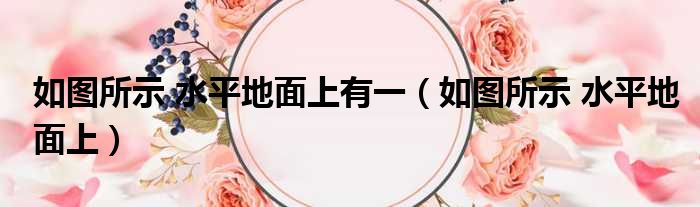 如图所示 水平地面上有一（如图所示 水平地面上）